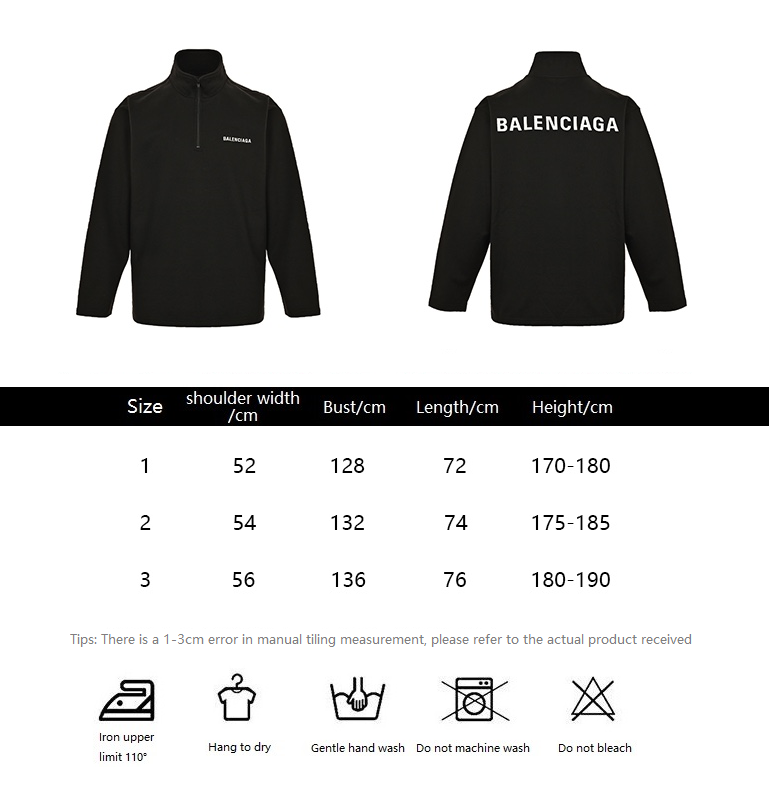 BALENCIAGA

BALENCIAGA

| Size | shoulder width /cm | Bust/cm | Length/cm | Height/cm |
|---|---|---|---|---|
| 1 | 52 | 128 | 72 | 170-180 |
| 2 | 54 | 132 | 74 | 175-185 |
| 3 | 56 | 136 | 76 | 180-190 |

Tips: There is a 1-3cm error in manual tiling measurement, please refer to the actual product received

Iron upper limit 110°

Hang to dry

Gentle hand wash

Do not machine wash

Do not bleach